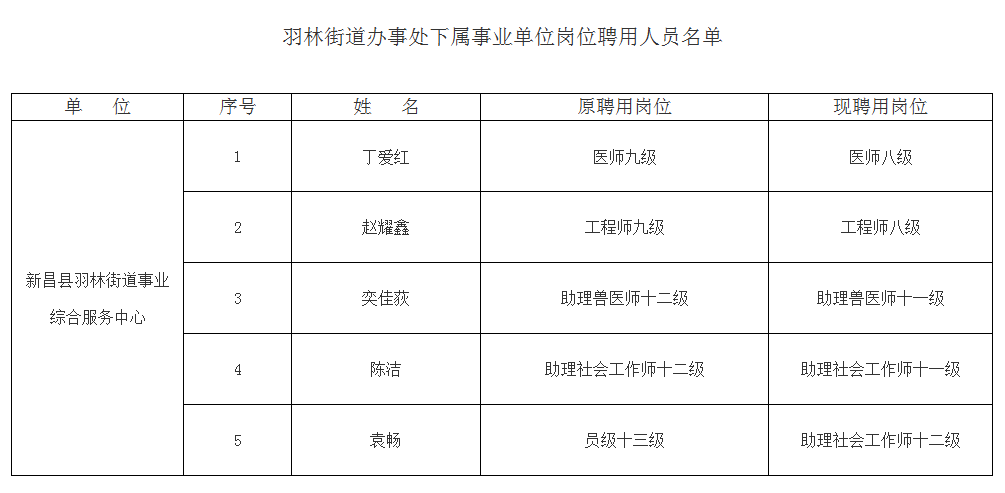 羽林街道办事处下属事业单位岗位聘用人员名单

| 单 位 | 序号 | 姓 名 | 原聘用岗位 | 现聘用岗位 |
|---|---|---|---|---|
| 新昌县羽林街道事业综合服务中心 | 1 | 丁爱红 | 医师九级 | 医师八级 |
| | 2 | 赵耀鑫 | 工程师九级 | 工程师八级 |
| | 3 | 奕佳荻 | 助理兽医师十二级 | 助理兽医师十一级 |
| | 4 | 陈洁 | 助理社会工作师十二级 | 助理社会工作师十一级 |
| | 5 | 袁畅 | 员级十三级 | 助理社会工作师十二级 |